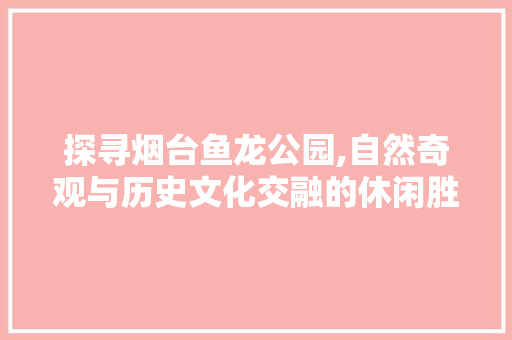 探寻烟台鱼龙公园,自然奇观与历史文化交融的休闲胜